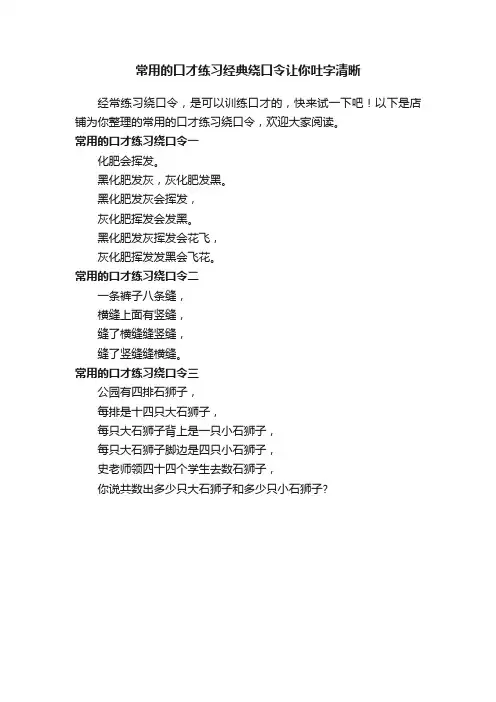 常用的口才练习经典绕口令让你吐字清晰

经常练习绕口令，是可以训练口才的，快来试一下吧！以下是店铺为你整理的常用的口才练习绕口令，欢迎大家阅读。

常用的口才练习绕口令一

化肥会挥发。

黑化肥发灰，灰化肥发黑。

黑化肥发灰会挥发，

灰化肥挥发会发黑。

黑化肥发灰挥发会花飞，

灰化肥挥发发黑会飞花。

常用的口才练习绕口令二

一条裤子八条缝，

横缝上面有竖缝，

缝了横缝缝竖缝，

缝了竖缝缝横缝。

常用的口才练习绕口令三

公园有四排石狮子，

每排是十四只大石狮子，

每只大石狮子背上是一只小石狮子，

每只大石狮子脚边是四只小石狮子，

史老师领四十四个学生去数石狮子，

你说共数出多少只大石狮子和多少只小石狮子？